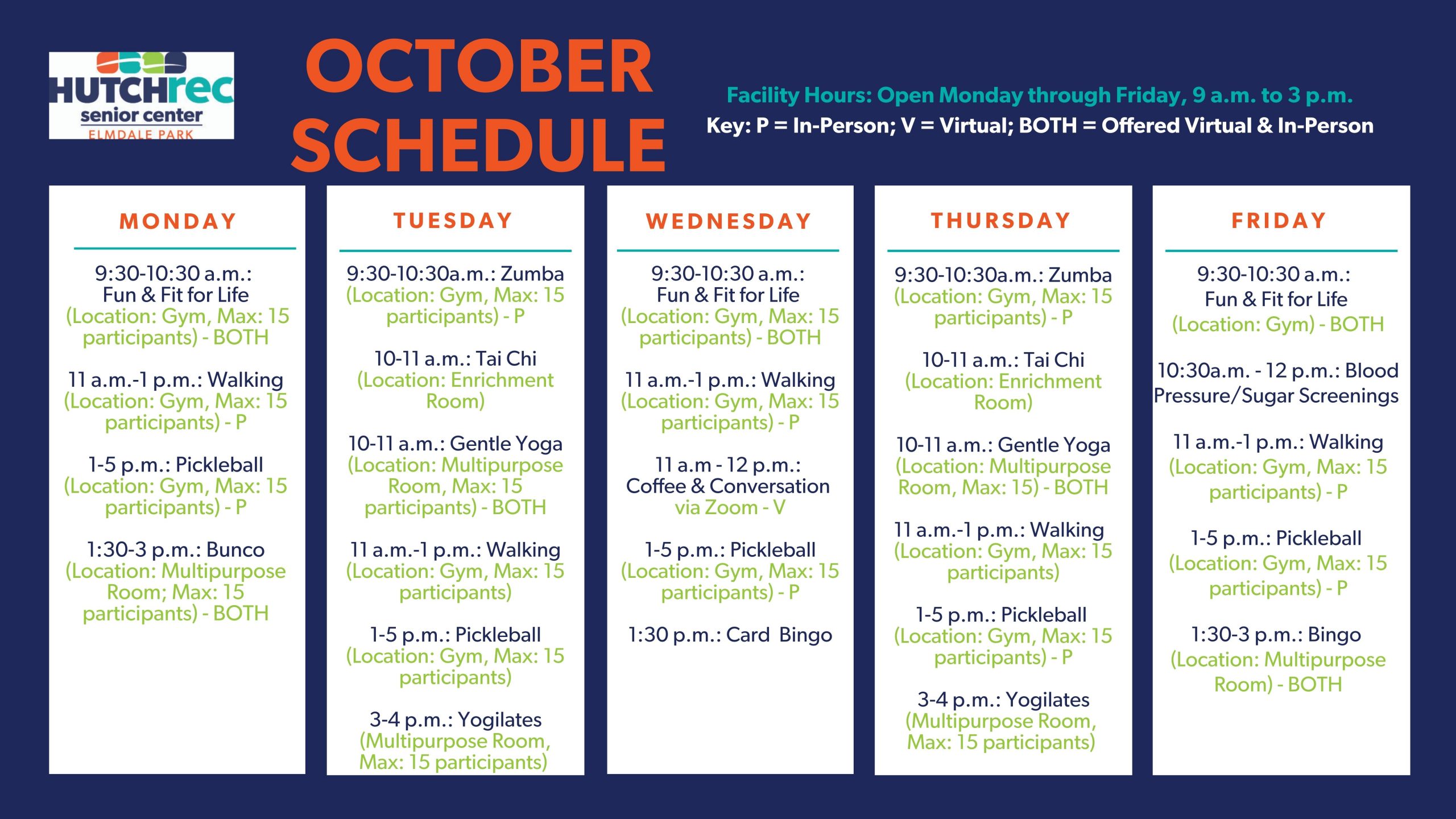 HUTCHrec
senior center
ELMDALE PARK

OCTOBER SCHEDULE

Facility Hours: Open Monday through Friday, 9 a.m. to 3 p.m.
Key: P = In-Person; V = Virtual; BOTH = Offered Virtual & In-Person

MONDAY

9:30-10:30 a.m.: Fun & Fit for Life (Location: Gym, Max: 15 participants) - BOTH

11 a.m.-1 p.m.: Walking (Location: Gym, Max: 15 participants) - P

1-5 p.m.: Pickleball (Location: Gym, Max: 15 participants) - P

1:30-3 p.m.: Bunco (Location: Multipurpose Room; Max: 15 participants) - BOTH

TUESDAY

9:30-10:30a.m.: Zumba (Location: Gym, Max: 15 participants) - P

10-11 a.m.: Tai Chi (Location: Enrichment Room)

10-11 a.m.: Gentle Yoga (Location: Multipurpose Room, Max: 15 participants) - BOTH

11 a.m.-1 p.m.: Walking (Location: Gym, Max: 15 participants)

1-5 p.m.: Pickleball (Location: Gym, Max: 15 participants)

3-4 p.m.: Yogilates (Multipurpose Room, Max: 15 participants)

WEDNESDAY

9:30-10:30 a.m.: Fun & Fit for Life (Location: Gym, Max: 15 participants) - BOTH

11 a.m.-1 p.m.: Walking (Location: Gym, Max: 15 participants) - P

11 a.m - 12 p.m.: Coffee & Conversation via Zoom - V

1-5 p.m.: Pickleball (Location: Gym, Max: 15 participants) - P

1:30 p.m.: Card Bingo

THURSDAY

9:30-10:30a.m.: Zumba (Location: Gym, Max: 15 participants) - P

10-11 a.m.: Tai Chi (Location: Enrichment Room)

10-11 a.m.: Gentle Yoga (Location: Multipurpose Room, Max: 15) - BOTH

11 a.m.-1 p.m.: Walking (Location: Gym, Max: 15 participants)

1-5 p.m.: Pickleball (Location: Gym, Max: 15 participants) - P

3-4 p.m.: Yogilates (Multipurpose Room, Max: 15 participants)

FRIDAY

9:30-10:30 a.m.: Fun & Fit for Life (Location: Gym) - BOTH

10:30a.m. - 12 p.m.: Blood Pressure/Sugar Screenings

11 a.m.-1 p.m.: Walking (Location: Gym, Max: 15 participants) - P

1-5 p.m.: Pickleball (Location: Gym, Max: 15 participants) - P

1:30-3 p.m.: Bingo (Location: Multipurpose Room) - BOTH